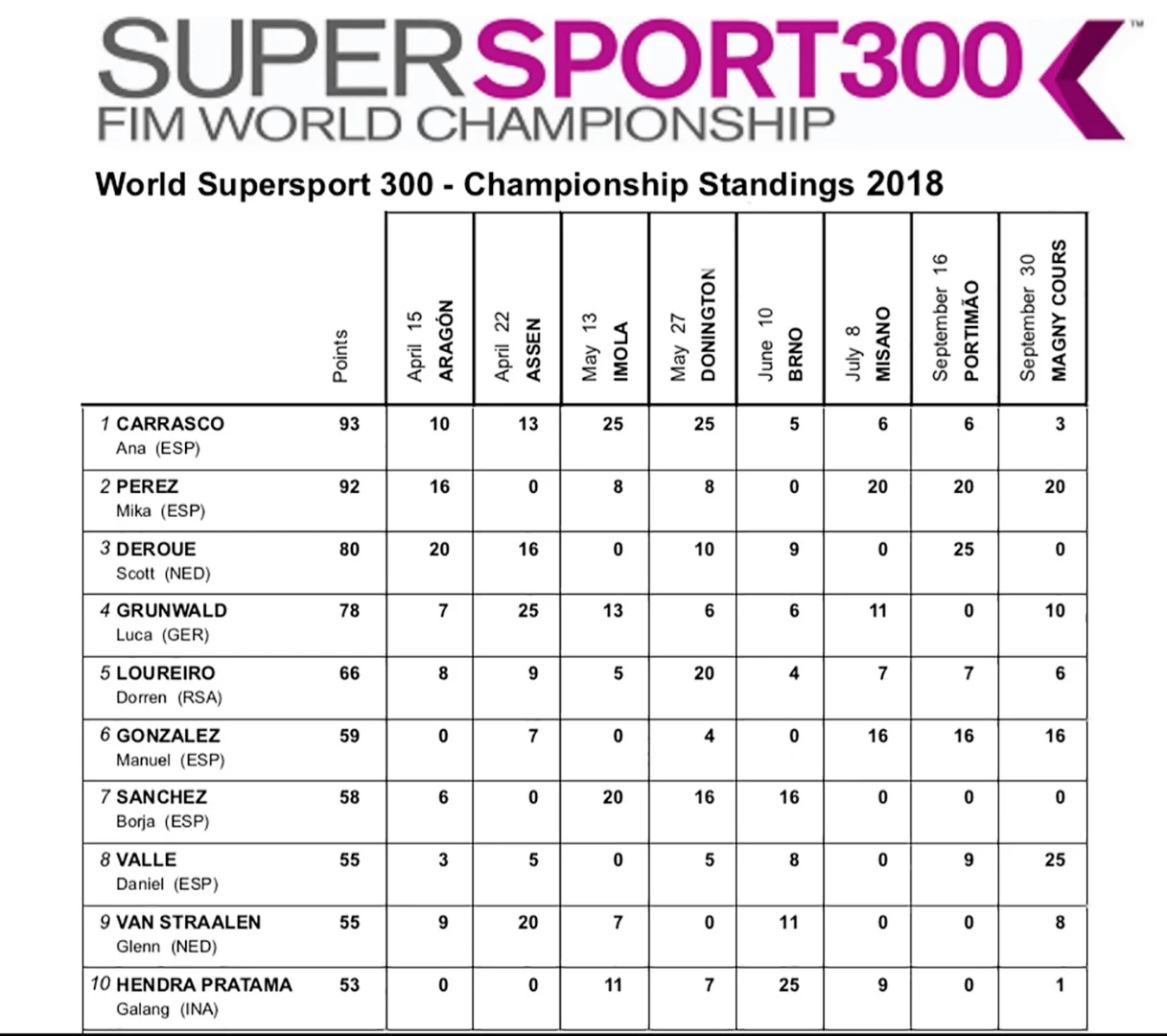 SUPERSPORT300™
FIM WORLD CHAMPIONSHIP

World Supersport 300 - Championship Standings 2018

| | Points | April 15 ARAGÓN | April 22 ASSEN | May 13 IMOLA | May 27 DONINGTON | June 10 BRNO | July 8 MISANO | September 16 PORTIMÃO | September 30 MAGNY COURS |
|---|---|---|---|---|---|---|---|---|---|
| 1 CARRASCO Ana (ESP) | 93 | 10 | 13 | 25 | 25 | 5 | 6 | 6 | 3 |
| 2 PEREZ Mika (ESP) | 92 | 16 | 0 | 8 | 8 | 0 | 20 | 20 | 20 |
| 3 DEROUE Scott (NED) | 80 | 20 | 16 | 0 | 10 | 9 | 0 | 25 | 0 |
| 4 GRUNWALD Luca (GER) | 78 | 7 | 25 | 13 | 6 | 6 | 11 | 0 | 10 |
| 5 LOUREIRO Dorren (RSA) | 66 | 8 | 9 | 5 | 20 | 4 | 7 | 7 | 6 |
| 6 GONZALEZ Manuel (ESP) | 59 | 0 | 7 | 0 | 4 | 0 | 16 | 16 | 16 |
| 7 SANCHEZ Borja (ESP) | 58 | 6 | 0 | 20 | 16 | 16 | 0 | 0 | 0 |
| 8 VALLE Daniel (ESP) | 55 | 3 | 5 | 0 | 5 | 8 | 0 | 9 | 25 |
| 9 VAN STRAALEN Glenn (NED) | 55 | 9 | 20 | 7 | 0 | 11 | 0 | 0 | 8 |
| 10 HENDRA PRATAMA Galang (INA) | 53 | 0 | 0 | 11 | 7 | 25 | 9 | 0 | 1 |